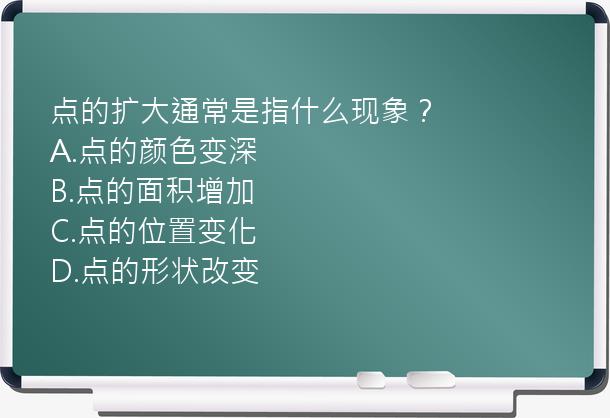 点的扩大通常是指什么现象？
A.点的颜色变深
B.点的面积增加
C.点的位置变化
D.点的形状改变